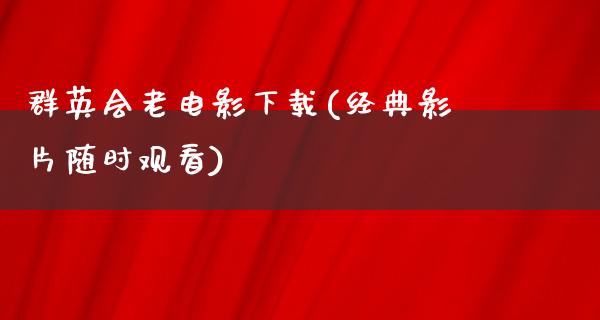 群英会老电影下载(经典影片随时观看)